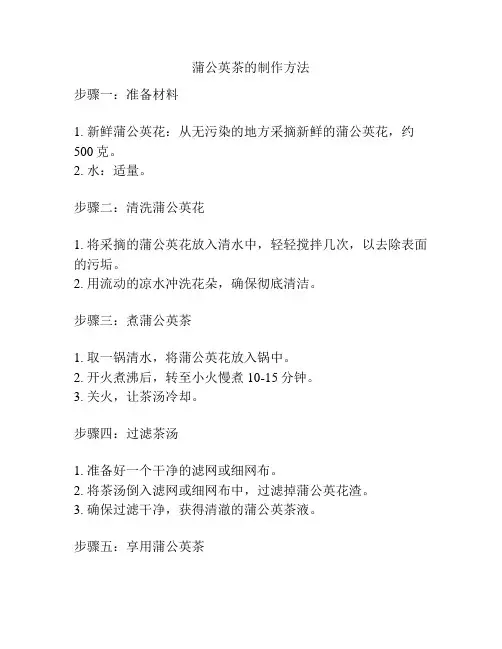 蒲公英茶的制作方法

步骤一：准备材料

1. 新鲜蒲公英花：从无污染的地方采摘新鲜的蒲公英花，约 500 克。
2. 水：适量。

步骤二：清洗蒲公英花

1. 将采摘的蒲公英花放入清水中，轻轻搅拌几次，以去除表面的污垢。
2. 用流动的凉水冲洗花朵，确保彻底清洁。

步骤三：煮蒲公英茶

1. 取一锅清水，将蒲公英花放入锅中。
2. 开火煮沸后，转至小火慢煮 10-15 分钟。
3. 关火，让茶汤冷却。

步骤四：过滤茶汤

1. 准备好一个干净的滤网或细网布。
2. 将茶汤倒入滤网或细网布中，过滤掉蒲公英花渣。
3. 确保过滤干净，获得清澈的蒲公英茶液。

步骤五：享用蒲公英茶